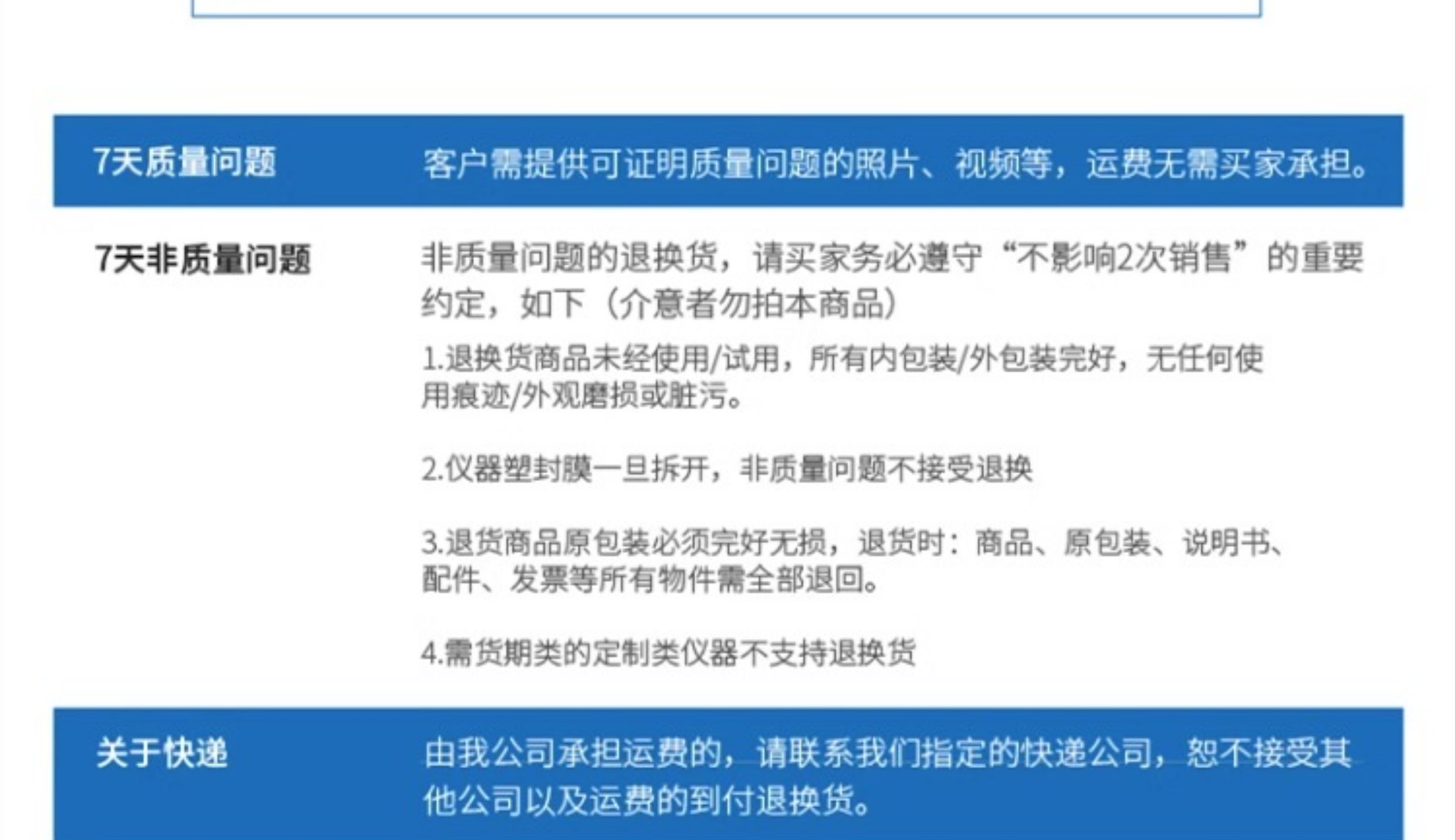 7天质量问题

客户需提供可证明质量问题的照片、视频等，运费无需买家承担。

7天非质量问题

非质量问题的退换货，请买家务必遵守“不影响2次销售”的重要约定，如下（介意者勿拍本商品）

1.退换货商品未经使用/试用，所有内包装/外包装完好，无任何使用痕迹/外观磨损或脏污。

2.仪器塑封膜一旦拆开，非质量问题不接受退换

3.退货商品原包装必须完好无损，退货时：商品、原包装、说明书、配件、发票等所有物件需全部退回。

4.需货期类的定制类仪器不支持退换货

关于快递

由我公司承担运费的，请联系我们指定的快递公司，恕不接受其他公司以及运费的到付退换货。